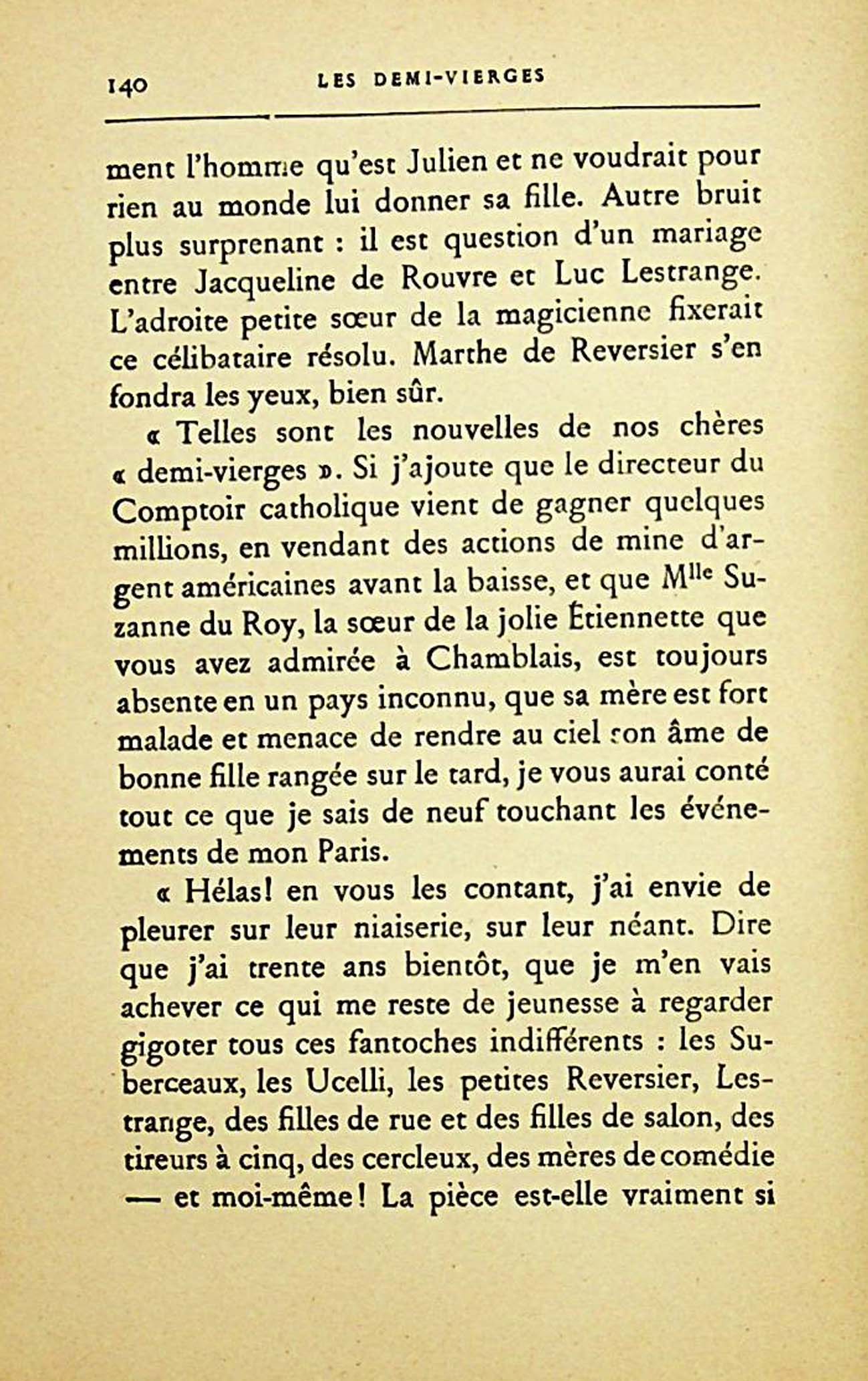 140 LES DEMI-VIERGES

ment l'homme qu'est Julien et ne voudrait pour rien au monde lui donner sa fille. Autre bruit plus surprenant : il est question d'un mariage entre Jacqueline de Rouvre et Luc Lestrange. L'adroite petite sœur de la magicienne fixerait ce célibataire résolu. Marthe de Reversier s'en fondra les yeux, bien sûr.

« Telles sont les nouvelles de nos chères « demi-vierges ». Si j'ajoute que le directeur du Comptoir catholique vient de gagner quelques millions, en vendant des actions de mine d'argent américaines avant la baisse, et que M$^{lle}$ Suzanne du Roy, la sœur de la jolie Étiennette que vous avez admirée à Chamblais, est toujours absente en un pays inconnu, que sa mère est fort malade et menace de rendre au ciel son âme de bonne fille rangée sur le tard, je vous aurai conté tout ce que je sais de neuf touchant les événements de mon Paris.

« Hélas! en vous les contant, j'ai envie de pleurer sur leur niaiserie, sur leur néant. Dire que j'ai trente ans bientôt, que je m'en vais achever ce qui me reste de jeunesse à regarder gigoter tous ces fantoches indifférents : les Suberceaux, les Ucelli, les petites Reversier, Lestrange, des filles de rue et des filles de salon, des tireurs à cinq, des cercleux, des mères de comédie — et moi-même! La pièce est-elle vraiment si